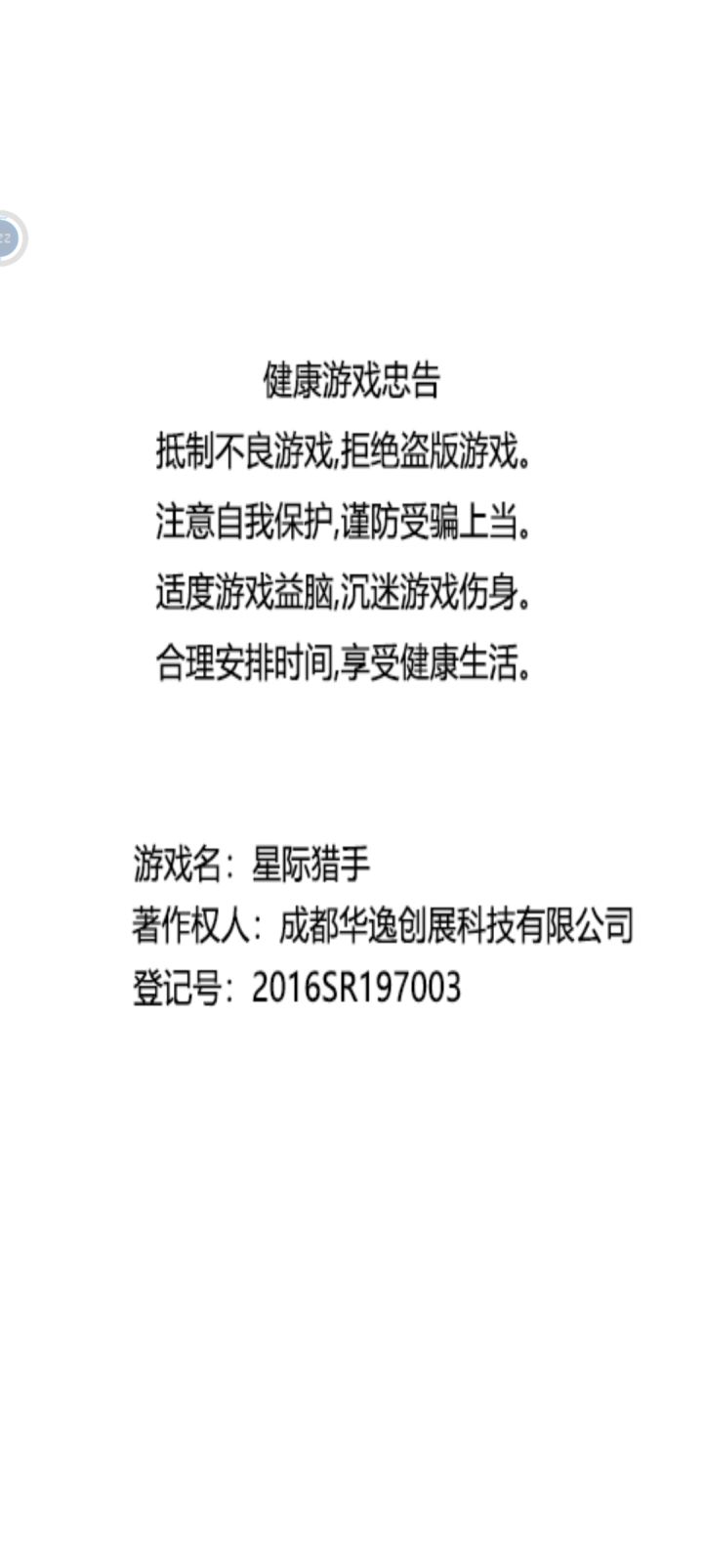 健康游戏忠告
抵制不良游戏,拒绝盗版游戏。
注意自我保护,谨防受骗上当。
适度游戏益脑,沉迷游戏伤身。
合理安排时间,享受健康生活。

游戏名：星际猎手
著作权人：成都华逸创展科技有限公司
登记号：2016SR197003